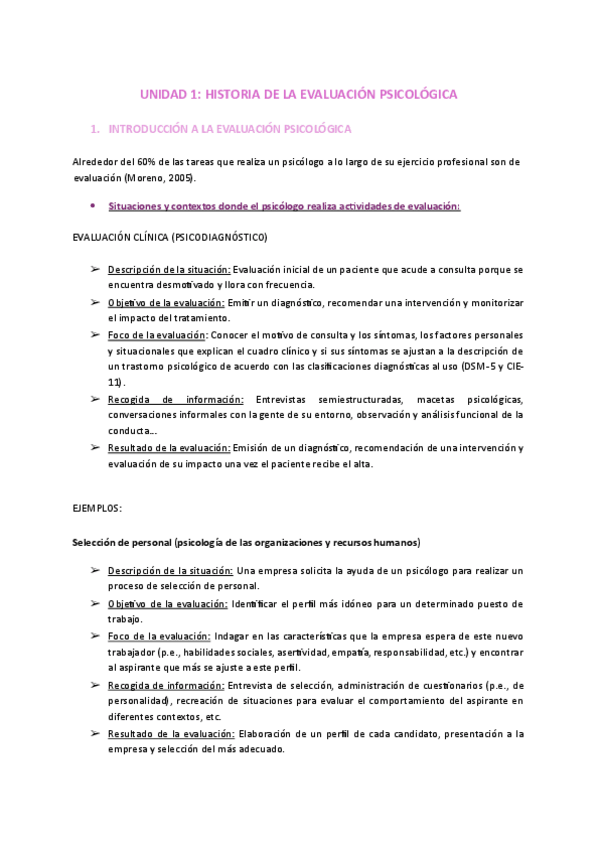 UNIDAD 1: HISTORIA DE LA EVALUACIÓN PSICOLÓGICA

1. INTRODUCCIÓN A LA EVALUACIÓN PSICOLÓGICA

Alrededor del 60% de las tareas que realiza un psicólogo a lo largo de su ejercicio profesional son de evaluación (Moreno, 2005).

• Situaciones y contextos donde el psicólogo realiza actividades de evaluación:

EVALUACIÓN CLÍNICA (PSICODIAGNÓSTICO)

➢ Descripción de la situación: Evaluación inicial de un paciente que acude a consulta porque se encuentra desmotivado y llora con frecuencia.
➢ Objetivo de la evaluación: Emitir un diagnóstico, recomendar una intervención y monitorizar el impacto del tratamiento.
➢ Foco de la evaluación: Conocer el motivo de consulta y los síntomas, los factores personales y situacionales que explican el cuadro clínico y si sus síntomas se ajustan a la descripción de un trastorno psicológico de acuerdo con las clasificaciones diagnósticas al uso (DSM-5 y CIE-11).
➢ Recogida de información: Entrevistas semiestructuradas, macetas psicológicas, conversaciones informales con la gente de su entorno, observación y análisis funcional de la conducta…
➢ Resultado de la evaluación: Emisión de un diagnóstico, recomendación de una intervención y evaluación de su impacto una vez el paciente recibe el alta.

EJEMPLOS:

Selección de personal (psicología de las organizaciones y recursos humanos)

➢ Descripción de la situación: Una empresa solicita la ayuda de un psicólogo para realizar un proceso de selección de personal.
➢ Objetivo de la evaluación: Identificar el perfil más idóneo para un determinado puesto de trabajo.
➢ Foco de la evaluación: Indagar en las características que la empresa espera de este nuevo trabajador (p.e., habilidades sociales, asertividad, empatía, responsabilidad, etc.) y encontrar al aspirante que más se ajuste a este perfil.
➢ Recogida de información: Entrevista de selección, administración de cuestionarios (p.e., de personalidad), recreación de situaciones para evaluar el comportamiento del aspirante en diferentes contextos, etc.
➢ Resultado de la evaluación: Elaboración de un perfil de cada candidato, presentación a la empresa y selección del más adecuado.